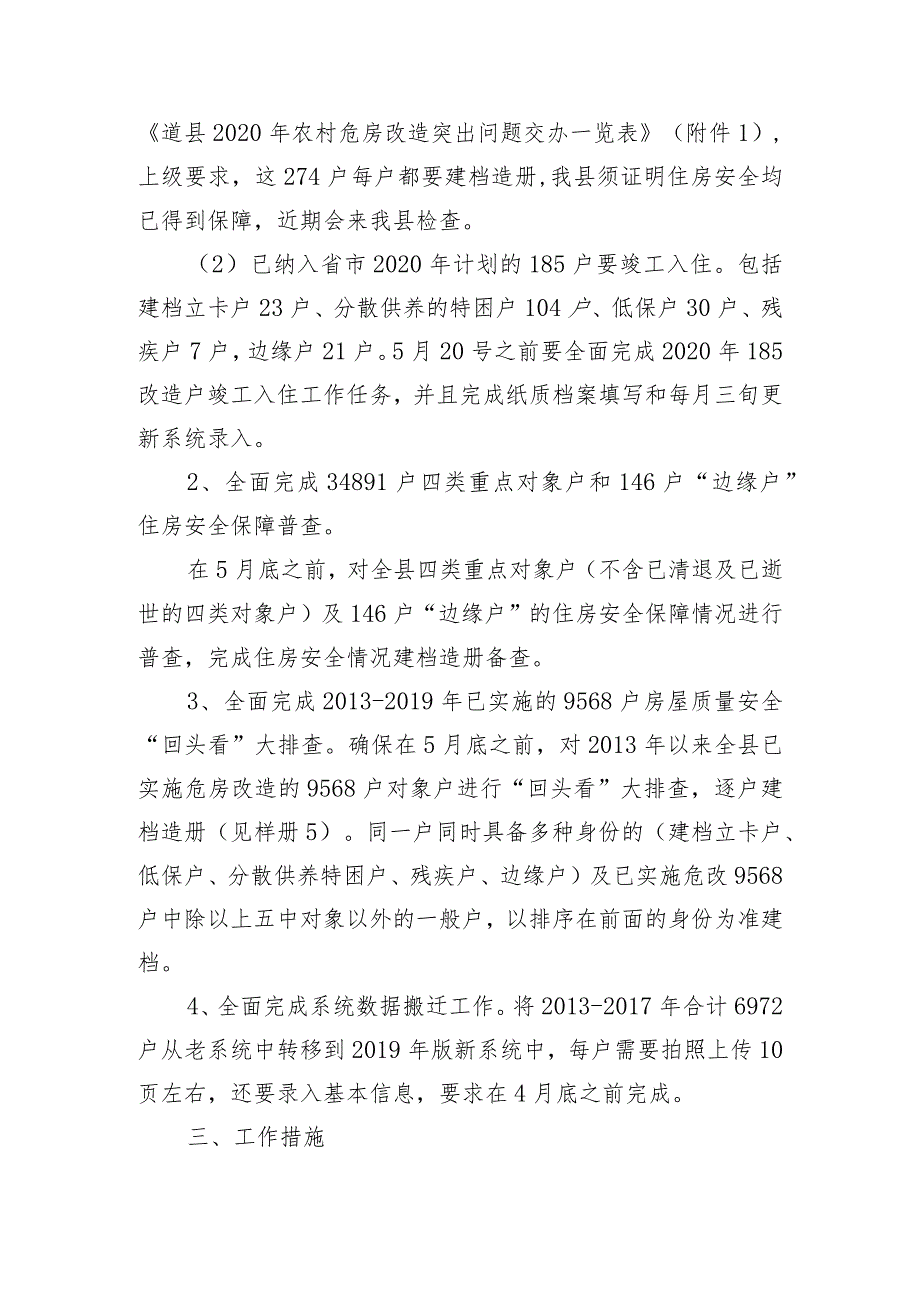 《道县2020年农村危房改造突出问题交办一览表》（附件1），上级要求，这274户每户都要建档造册，我县须证明住房安全均已得到保障，近期会来我县检查。

（2）已纳入省市2020年计划的185户要竣工入住。包括建档立卡户23户、分散供养的特困户104户、低保户30户、残疾户7户，边缘户21户。5月20号之前要全面完成2020年185改造户竣工入住工作任务，并且完成纸质档案填写和每月三旬更新系统录入。

2、全面完成34891户四类重点对象户和146户“边缘户”住房安全保障普查。

在5月底之前，对全县四类重点对象户（不含已清退及已逝世的四类对象户）及146户“边缘户”的住房安全保障情况进行普查，完成住房安全情况建档造册备查。

3、全面完成2013-2019年已实施的9568户房屋质量安全“回头看”大排查。确保在5月底之前，对2013年以来全县已实施危房改造的9568户对象户进行“回头看”大排查，逐户建档造册（见样册5）。同一户同时具备多种身份的（建档立卡户、低保户、分散供养特困户、残疾户、边缘户）及已实施危改9568户中除以上五中对象以外的一般户，以排序在前面的身份为准建档。

4、全面完成系统数据搬迁工作。将2013-2017年合计6972户从老系统中转移到2019年版新系统中，每户需要拍照上传10页左右，还要录入基本信息，要求在4月底之前完成。

三、工作措施